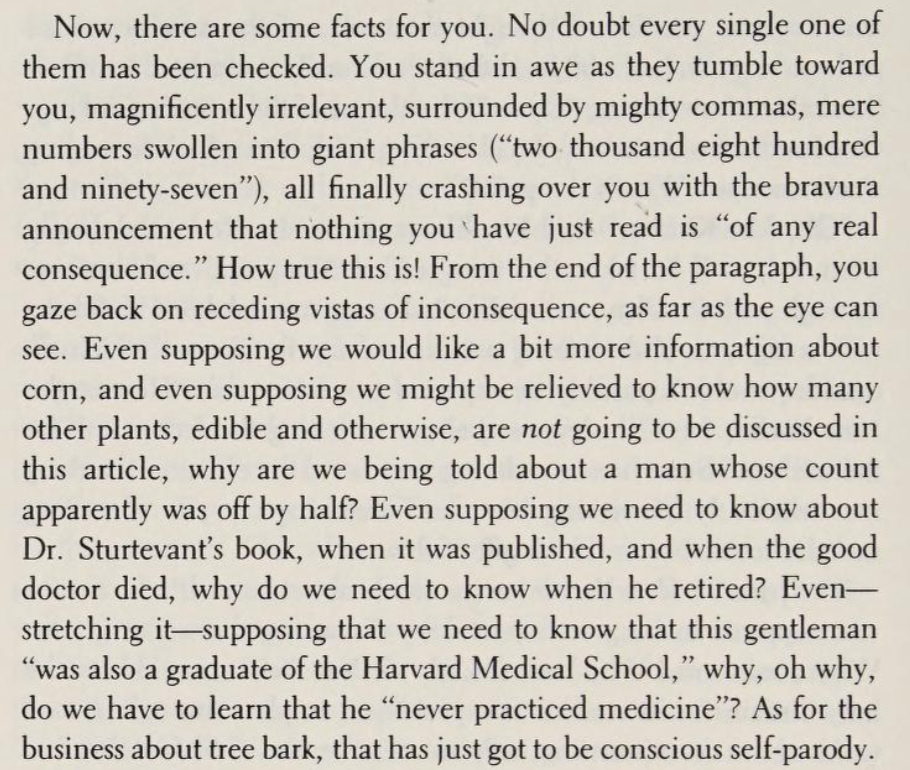 Now, there are some facts for you. No doubt every single one of them has been checked. You stand in awe as they tumble toward you, magnificently irrelevant, surrounded by mighty commas, mere numbers swollen into giant phrases ("two thousand eight hundred and ninety-seven"), all finally crashing over you with the bravura announcement that nothing you have just read is "of any real consequence." How true this is! From the end of the paragraph, you gaze back on receding vistas of inconsequence, as far as the eye can see. Even supposing we would like a bit more information about corn, and even supposing we might be relieved to know how many other plants, edible and otherwise, are not going to be discussed in this article, why are we being told about a man whose count apparently was off by half? Even supposing we need to know about Dr. Sturtevant's book, when it was published, and when the good doctor died, why do we need to know when he retired? Even—stretching it—supposing that we need to know that this gentleman "was also a graduate of the Harvard Medical School," why, oh why, do we have to learn that he "never practiced medicine"? As for the business about tree bark, that has just got to be conscious self-parody.